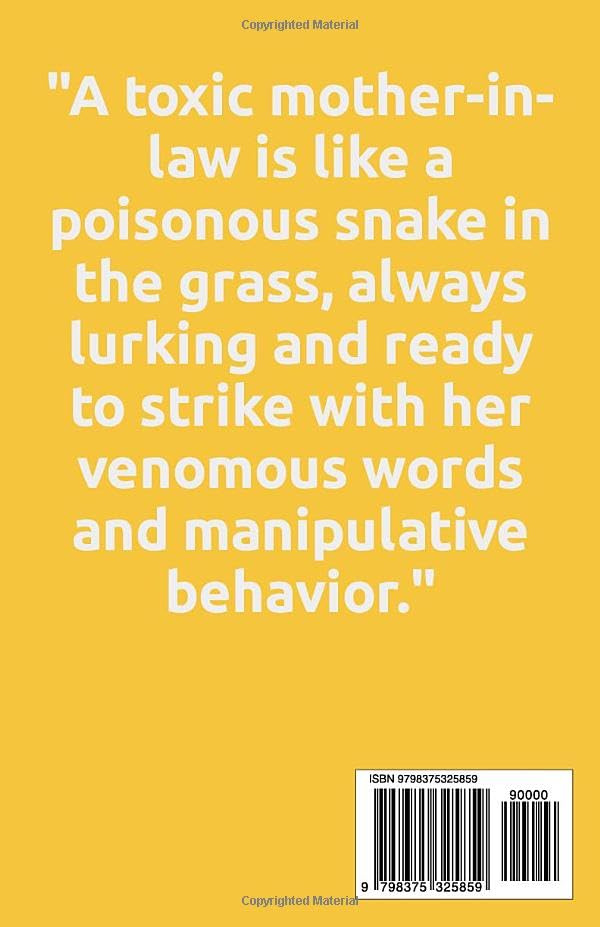 Copyrighted Material

"A toxic mother-in-law is like a poisonous snake in the grass, always lurking and ready to strike with her venomous words and manipulative behavior."

ISBN 9798375325859

90000

9 798375 325859

Copyrighted Material